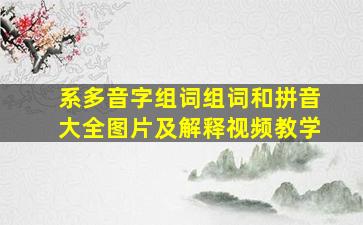 系多音字组词组词和拼音大全图片及解释视频教学